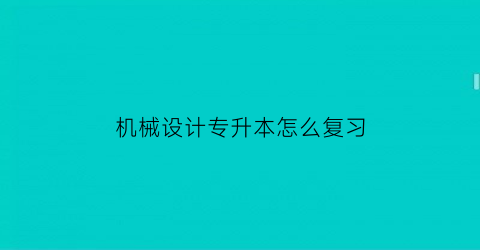 机械设计专升本怎么复习